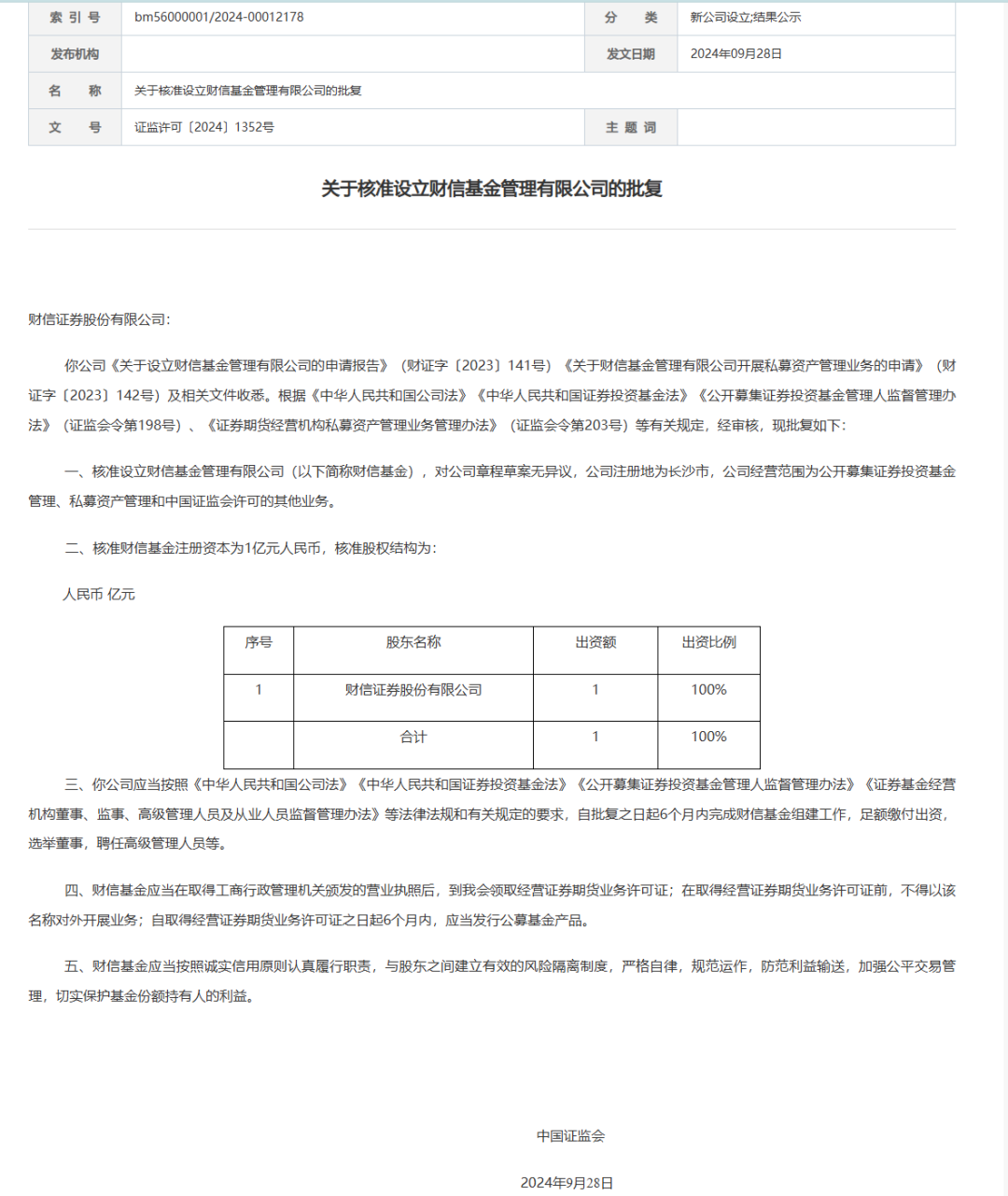 | 索 引 号 | bm56000001/2024-00012178 | 分 类 | 新公司设立;结果公示 |
|---|---|---|---|
| 发布机构 | | 发文日期 | 2024年09月28日 |
| 名 称 | 关于核准设立财信基金管理有限公司的批复 | | |
| 文 号 | 证监许可〔2024〕1352号 | 主 题 词 | |

关于核准设立财信基金管理有限公司的批复

财信证券股份有限公司:

你公司《关于设立财信基金管理有限公司的申请报告》（财证字〔2023〕141号）《关于财信基金管理有限公司开展私募资产管理业务的申请》（财证字〔2023〕142号）及相关文件收悉。根据《中华人民共和国公司法》《中华人民共和国证券投资基金法》《公开募集证券投资基金管理人监督管理办法》（证监会令第198号）、《证券期货经营机构私募资产管理业务管理办法》（证监会令第203号）等有关规定，经审核，现批复如下：

一、核准设立财信基金管理有限公司（以下简称财信基金），对公司章程草案无异议，公司注册地为长沙市，公司经营范围为公开募集证券投资基金管理、私募资产管理和中国证监会许可的其他业务。

二、核准财信基金注册资本为1亿元人民币，核准股权结构为：

人民币 亿元

| 序号 | 股东名称 | 出资额 | 出资比例 |
|---|---|---|---|
| 1 | 财信证券股份有限公司 | 1 | 100% |
| | 合计 | 1 | 100% |

三、你公司应当按照《中华人民共和国公司法》《中华人民共和国证券投资基金法》《公开募集证券投资基金管理人监督管理办法》《证券基金经营机构董事、监事、高级管理人员及从业人员监督管理办法》等法律法规和有关规定的要求，自批复之日起6个月内完成财信基金组建工作，足额缴付出资，选举董事，聘任高级管理人员等。

四、财信基金应当在取得工商行政管理机关颁发的营业执照后，到我会领取经营证券期货业务许可证；在取得经营证券期货业务许可证前，不得以该名称对外开展业务；自取得经营证券期货业务许可证之日起6个月内，应当发行公募基金产品。

五、财信基金应当按照诚实信用原则认真履行职责，与股东之间建立有效的风险隔离制度，严格自律，规范运作，防范利益输送，加强公平交易管理，切实保护基金份额持有人的利益。

中国证监会

2024年9月28日